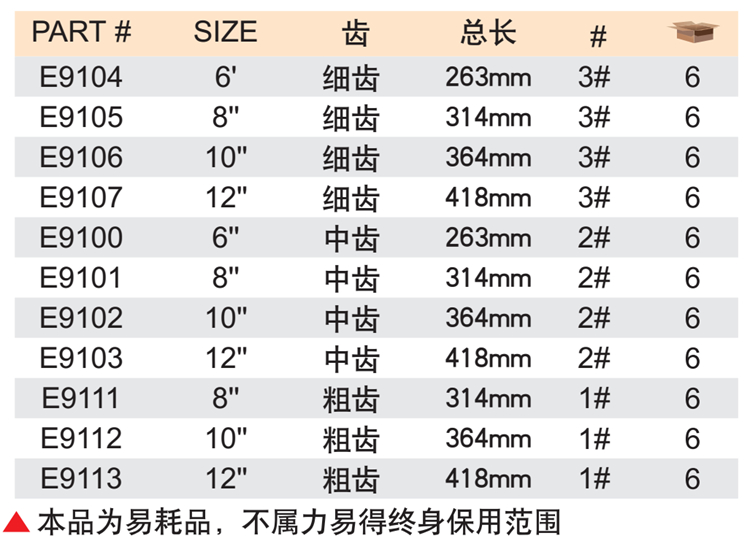 | PART # | SIZE | 齿 | 总长 | # | |
|---|---|---|---|---|---|
| E9104 | 6' | 细齿 | 263mm | 3# | 6 |
| E9105 | 8" | 细齿 | 314mm | 3# | 6 |
| E9106 | 10" | 细齿 | 364mm | 3# | 6 |
| E9107 | 12" | 细齿 | 418mm | 3# | 6 |
| E9100 | 6" | 中齿 | 263mm | 2# | 6 |
| E9101 | 8" | 中齿 | 314mm | 2# | 6 |
| E9102 | 10" | 中齿 | 364mm | 2# | 6 |
| E9103 | 12" | 中齿 | 418mm | 2# | 6 |
| E9111 | 8" | 粗齿 | 314mm | 1# | 6 |
| E9112 | 10" | 粗齿 | 364mm | 1# | 6 |
| E9113 | 12" | 粗齿 | 418mm | 1# | 6 |

▲本品为易耗品，不属力易得终身保用范围